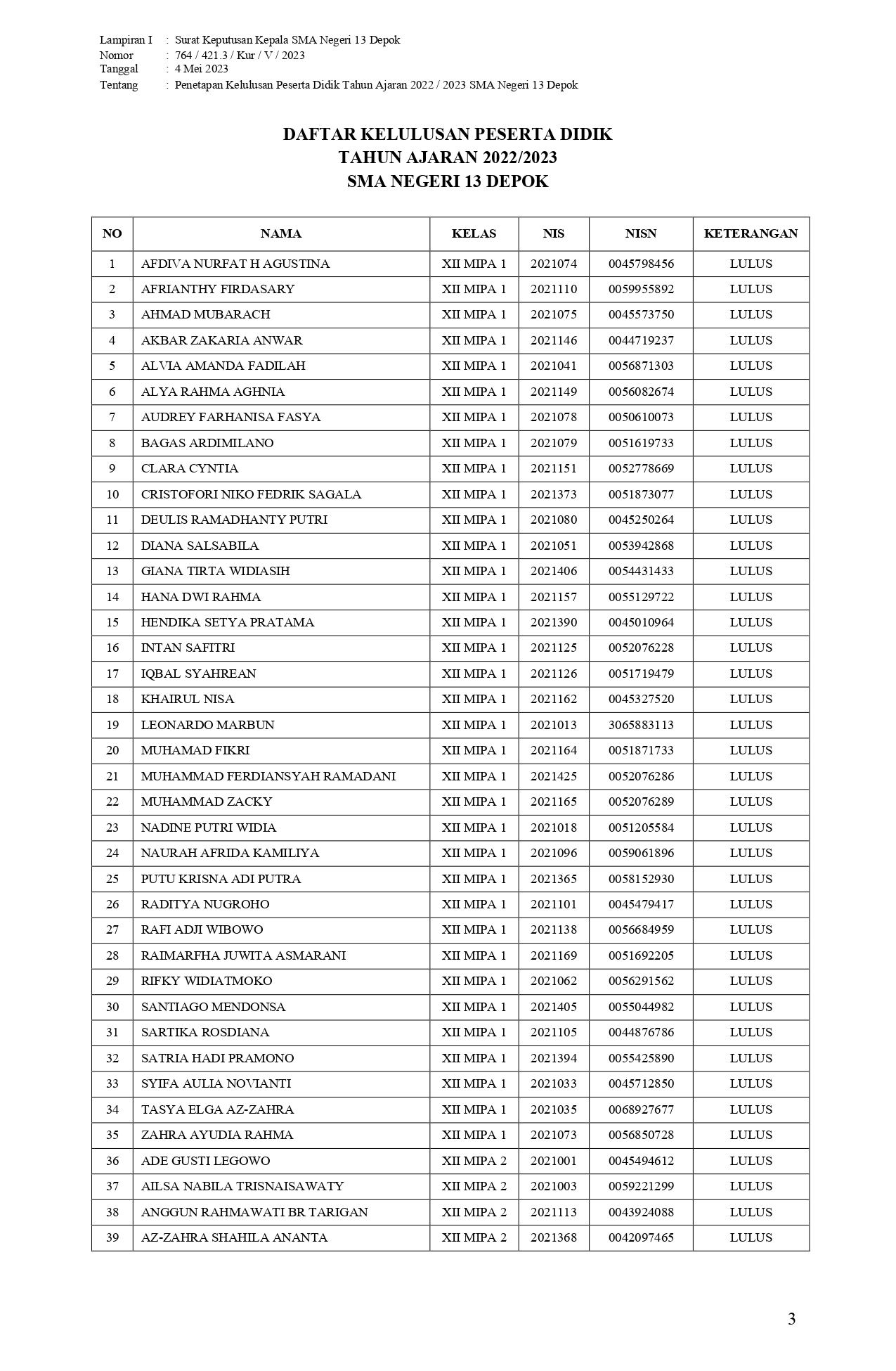 Lampiran I : Surat Keputusan Kepala SMA Negeri 13 Depok
Nomor : 764 / 421.3 / Kur / V / 2023
Tanggal : 4 Mei 2023
Tentang : Penetapan Kelulusan Peserta Didik Tahun Ajaran 2022 / 2023 SMA Negeri 13 Depok

DAFTAR KELULUSAN PESERTA DIDIK
TAHUN AJARAN 2022/2023
SMA NEGERI 13 DEPOK

| NO | NAMA | KELAS | NIS | NISN | KETERANGAN |
|---|---|---|---|---|---|
| 1 | AFDIVA NURFAT H AGUSTINA | XII MIPA 1 | 2021074 | 0045798456 | LULUS |
| 2 | AFRIANTHY FIRDASARY | XII MIPA 1 | 2021110 | 0059955892 | LULUS |
| 3 | AHMAD MUBARACH | XII MIPA 1 | 2021075 | 0045573750 | LULUS |
| 4 | AKBAR ZAKARIA ANWAR | XII MIPA 1 | 2021146 | 0044719237 | LULUS |
| 5 | ALVIA AMANDA FADILAH | XII MIPA 1 | 2021041 | 0056871303 | LULUS |
| 6 | ALYA RAHMA AGHNIA | XII MIPA 1 | 2021149 | 0056082674 | LULUS |
| 7 | AUDREY FARHANISA FASYA | XII MIPA 1 | 2021078 | 0050610073 | LULUS |
| 8 | BAGAS ARDIMILANO | XII MIPA 1 | 2021079 | 0051619733 | LULUS |
| 9 | CLARA CYNTIA | XII MIPA 1 | 2021151 | 0052778669 | LULUS |
| 10 | CRISTOFORI NIKO FEDRIK SAGALA | XII MIPA 1 | 2021373 | 0051873077 | LULUS |
| 11 | DEULIS RAMADHANTY PUTRI | XII MIPA 1 | 2021080 | 0045250264 | LULUS |
| 12 | DIANA SALSABILA | XII MIPA 1 | 2021051 | 0053942868 | LULUS |
| 13 | GIANA TIRTA WIDIASIH | XII MIPA 1 | 2021406 | 0054431433 | LULUS |
| 14 | HANA DWI RAHMA | XII MIPA 1 | 2021157 | 0055129722 | LULUS |
| 15 | HENDIKA SETYA PRATAMA | XII MIPA 1 | 2021390 | 0045010964 | LULUS |
| 16 | INTAN SAFITRI | XII MIPA 1 | 2021125 | 0052076228 | LULUS |
| 17 | IQBAL SYAHREAN | XII MIPA 1 | 2021126 | 0051719479 | LULUS |
| 18 | KHAIRUL NISA | XII MIPA 1 | 2021162 | 0045327520 | LULUS |
| 19 | LEONARDO MARBUN | XII MIPA 1 | 2021013 | 3065883113 | LULUS |
| 20 | MUHAMAD FIKRI | XII MIPA 1 | 2021164 | 0051871733 | LULUS |
| 21 | MUHAMMAD FERDIANSYAH RAMADANI | XII MIPA 1 | 2021425 | 0052076286 | LULUS |
| 22 | MUHAMMAD ZACKY | XII MIPA 1 | 2021165 | 0052076289 | LULUS |
| 23 | NADINE PUTRI WIDIA | XII MIPA 1 | 2021018 | 0051205584 | LULUS |
| 24 | NAURAH AFRIDA KAMILIYA | XII MIPA 1 | 2021096 | 0059061896 | LULUS |
| 25 | PUTU KRISNA ADI PUTRA | XII MIPA 1 | 2021365 | 0058152930 | LULUS |
| 26 | RADITYA NUGROHO | XII MIPA 1 | 2021101 | 0045479417 | LULUS |
| 27 | RAFI ADJI WIBOWO | XII MIPA 1 | 2021138 | 0056684959 | LULUS |
| 28 | RAIMARFHA JUWITA ASMARANI | XII MIPA 1 | 2021169 | 0051692205 | LULUS |
| 29 | RIFKY WIDIATMOKO | XII MIPA 1 | 2021062 | 0056291562 | LULUS |
| 30 | SANTIAGO MENDONSA | XII MIPA 1 | 2021405 | 0055044982 | LULUS |
| 31 | SARTIKA ROSDIANA | XII MIPA 1 | 2021105 | 0044876786 | LULUS |
| 32 | SATRIA HADI PRAMONO | XII MIPA 1 | 2021394 | 0055425890 | LULUS |
| 33 | SYIFA AULIA NOVIANTI | XII MIPA 1 | 2021033 | 0045712850 | LULUS |
| 34 | TASYA ELGA AZ-ZAHRA | XII MIPA 1 | 2021035 | 0068927677 | LULUS |
| 35 | ZAHRA AYUDIA RAHMA | XII MIPA 1 | 2021073 | 0056850728 | LULUS |
| 36 | ADE GUSTI LEGOWO | XII MIPA 2 | 2021001 | 0045494612 | LULUS |
| 37 | AILSA NABILA TRISNAISAWATY | XII MIPA 2 | 2021003 | 0059221299 | LULUS |
| 38 | ANGGUN RAHMAWATI BR TARIGAN | XII MIPA 2 | 2021113 | 0043924088 | LULUS |
| 39 | AZ-ZAHRA SHAHILA ANANTA | XII MIPA 2 | 2021368 | 0042097465 | LULUS |

3